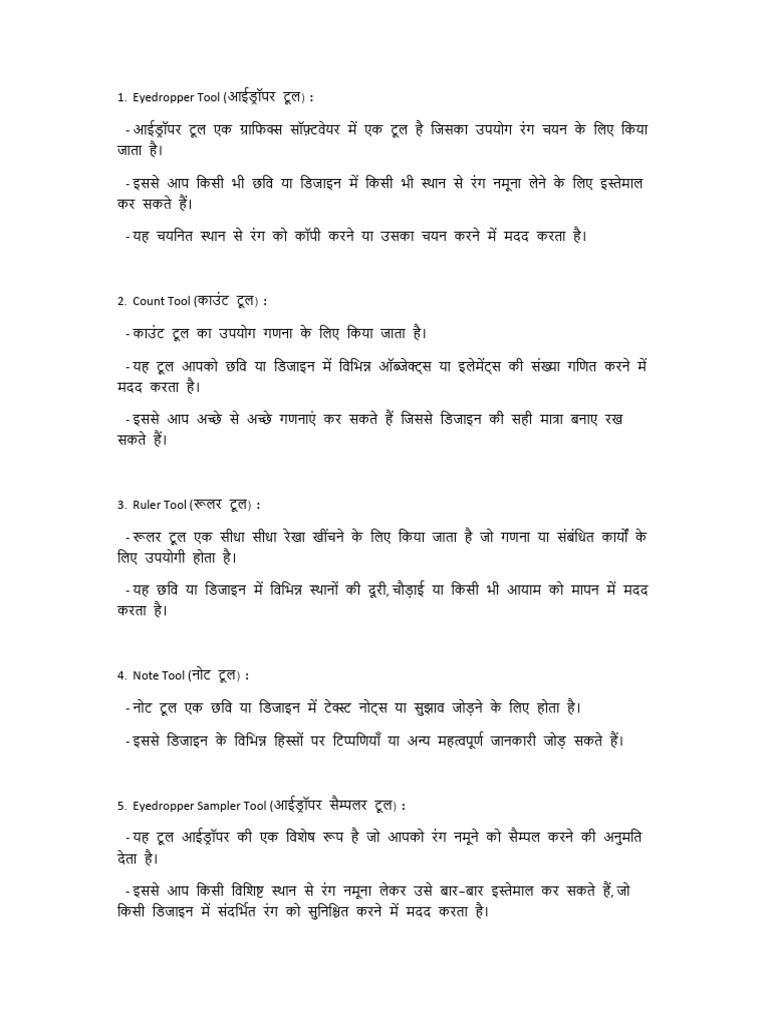 1. Eyedropper Tool (आईड्रॉपर टूल) :

- आईड्रॉपर टूल एक ग्राफिक्स सॉफ़्टवेयर में एक टूल है जिसका उपयोग रंग चयन के लिए किया जाता है।

- इससे आप किसी भी छवि या डिजाइन में किसी भी स्थान से रंग नमूना लेने के लिए इस्तेमाल कर सकते हैं।

- यह चयनित स्थान से रंग को कॉपी करने या उसका चयन करने में मदद करता है।

2. Count Tool (काउंट टूल) :

- काउंट टूल का उपयोग गणना के लिए किया जाता है।

- यह टूल आपको छवि या डिजाइन में विभिन्न ऑब्जेक्ट्स या इलेमेंट्स की संख्या गणित करने में मदद करता है।

- इससे आप अच्छे से अच्छे गणनाएं कर सकते हैं जिससे डिजाइन की सही मात्रा बनाए रख सकते हैं।

3. Ruler Tool (रूलर टूल) :

- रूलर टूल एक सीधा सीधा रेखा खींचने के लिए किया जाता है जो गणना या संबंधित कार्यों के लिए उपयोगी होता है।

- यह छवि या डिजाइन में विभिन्न स्थानों की दूरी, चौड़ाई या किसी भी आयाम को मापन में मदद करता है।

4. Note Tool (नोट टूल) :

- नोट टूल एक छवि या डिजाइन में टेक्स्ट नोट्स या सुझाव जोड़ने के लिए होता है।

- इससे डिजाइन के विभिन्न हिस्सों पर टिप्पणियाँ या अन्य महत्वपूर्ण जानकारी जोड़ सकते हैं।

5. Eyedropper Sampler Tool (आईड्रॉपर सैम्पलर टूल) :

- यह टूल आईड्रॉपर की एक विशेष रूप है जो आपको रंग नमूने को सैम्पल करने की अनुमति देता है।

- इससे आप किसी विशिष्ट स्थान से रंग नमूना लेकर उसे बार-बार इस्तेमाल कर सकते हैं, जो किसी डिजाइन में संदर्भित रंग को सुनिश्चित करने में मदद करता है।